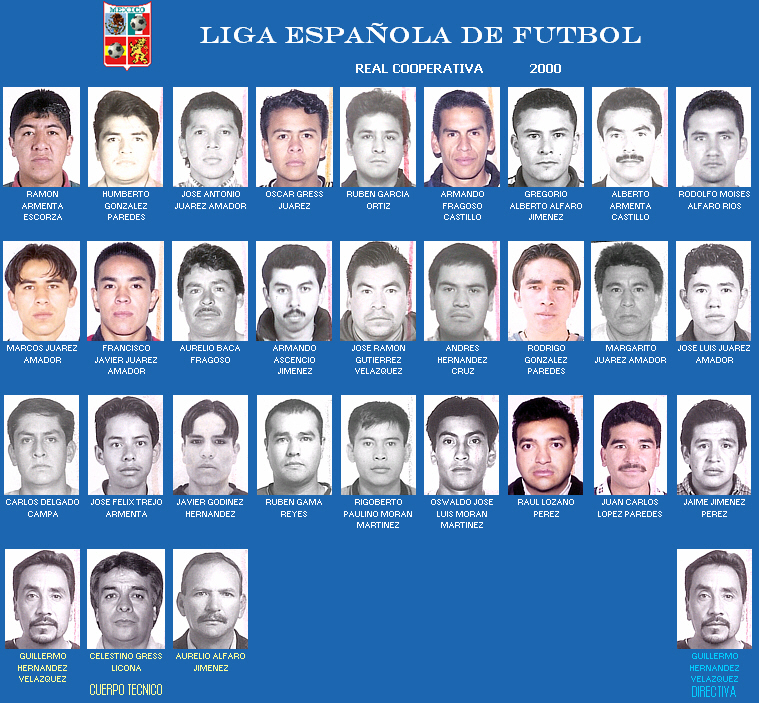 MEXICO

LIGA ESPAÑOLA DE FUTBOL

REAL COOPERATIVA 2000

RAMON ARMENTA ESCORZA

HUMBERTO GONZALEZ PAREDES

JOSE ANTONIO JUAREZ AMADOR

OSCAR GRESS JUAREZ

RUBEN GARCIA ORTIZ

ARMANDO FRAGOSO CASTILLO

GREGORIO ALBERTO ALFARO JIMENEZ

ALBERTO ARMENTA CASTILLO

RODOLFO MOISES ALFARO RIOS

MARCOS JUAREZ AMADOR

FRANCISCO JAVIER JUAREZ AMADOR

AURELIO BACA FRAGOSO

ARMANDO ASCENCIO JIMENEZ

JOSE RAMON GUTIERREZ VELAZQUEZ

ANDRES HERNANDEZ CRUZ

RODRIGO GONZALEZ PAREDES

MARGARITO JUAREZ AMADOR

JOSE LUIS JUAREZ AMADOR

CARLOS DELGADO CAMPA

JOSE FELIX TREJO ARMENTA

JAVIER GODINEZ HERNANDEZ

RUBEN GAMA REYES

RIGOBERTO PAULINO MORAN MARTINEZ

OSWALDO JOSE LUIS MORAN MARTINEZ

RAUL LOZANO PEREZ

JUAN CARLOS LOPEZ PAREDES

JAIME JIMENEZ PEREZ

GUILLERMO HERNANDEZ VELAZQUEZ

CELESTINO GRESS LICONA

AURELIO ALFARO JIMENEZ

CUERPO TECNICO

GUILLERMO HERNANDEZ VELAZQUEZ

DIRECTIVA